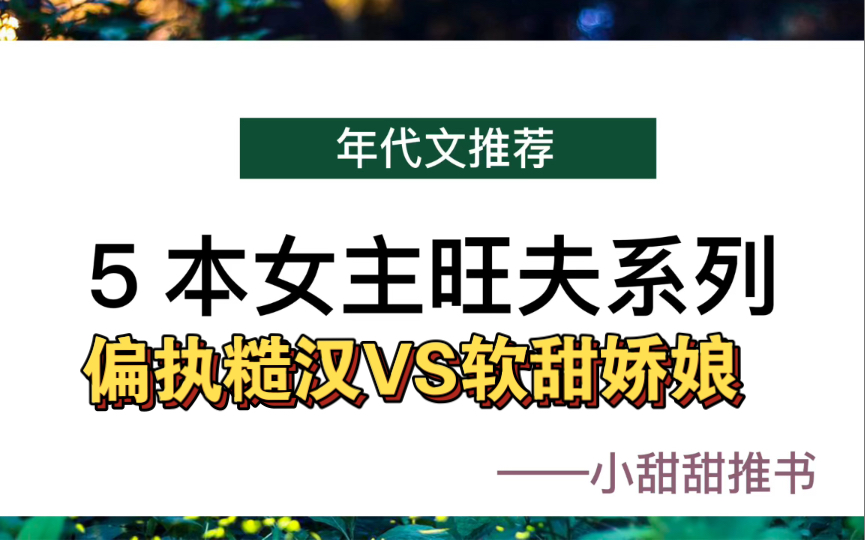 年代文推荐

5 本女主旺夫系列

偏执糙汉VS软甜娇娘

——小甜甜推书